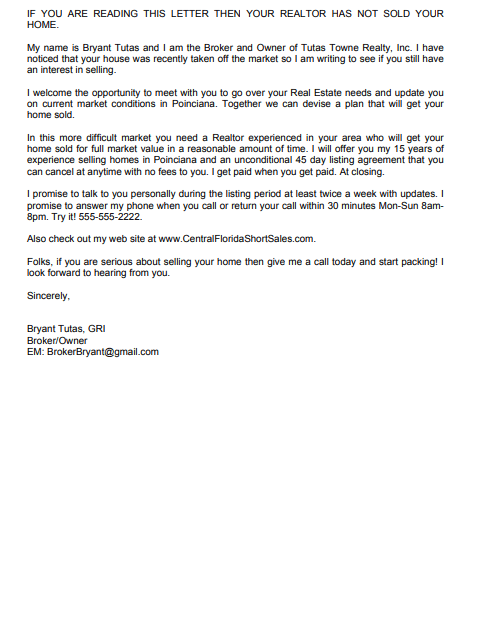 IF YOU ARE READING THIS LETTER THEN YOUR REALTOR HAS NOT SOLD YOUR HOME.

My name is Bryant Tutas and I am the Broker and Owner of Tutas Towne Realty, Inc. I have noticed that your house was recently taken off the market so I am writing to see if you still have an interest in selling.

I welcome the opportunity to meet with you to go over your Real Estate needs and update you on current market conditions in Poinciana. Together we can devise a plan that will get your home sold.

In this more difficult market you need a Realtor experienced in your area who will get your home sold for full market value in a reasonable amount of time. I will offer you my 15 years of experience selling homes in Poinciana and an unconditional 45 day listing agreement that you can cancel at anytime with no fees to you. I get paid when you get paid. At closing.

I promise to talk to you personally during the listing period at least twice a week with updates. I promise to answer my phone when you call or return your call within 30 minutes Mon-Sun 8am-8pm. Try it! 555-555-2222.

Also check out my web site at www.CentralFloridaShortSales.com.

Folks, if you are serious about selling your home then give me a call today and start packing! I look forward to hearing from you.

Sincerely,

Bryant Tutas, GRI
Broker/Owner
EM: BrokerBryant@gmail.com